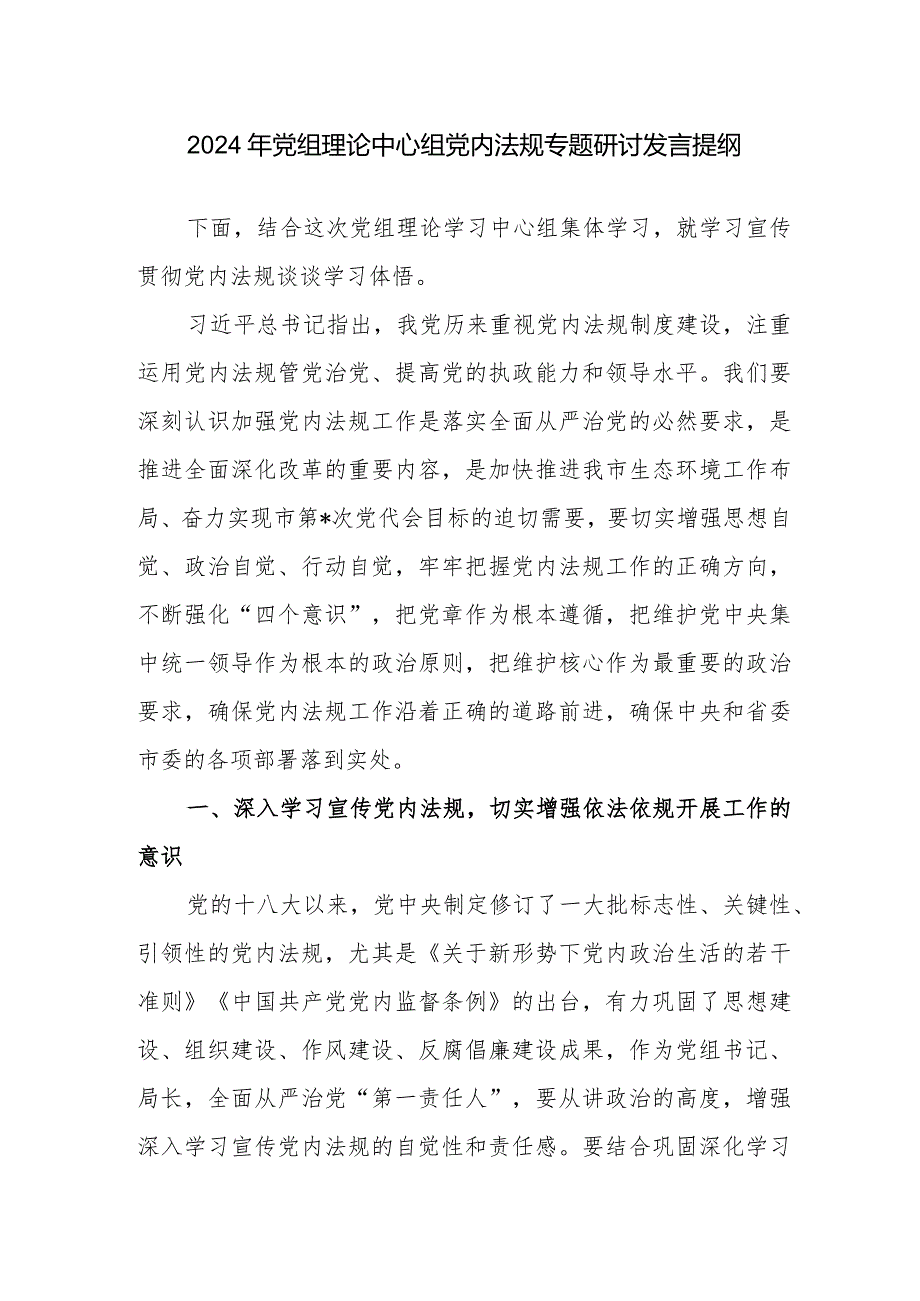 2024年党组理论中心组党内法规专题研讨发言提纲

下面，结合这次党组理论学习中心组集体学习，就学习宣传贯彻党内法规谈谈学习体悟。

习近平总书记指出，我党历来重视党内法规制度建设，注重运用党内法规管党治党、提高党的执政能力和领导水平。我们要深刻认识加强党内法规工作是落实全面从严治党的必然要求，是推进全面深化改革的重要内容，是加快推进我市生态环境工作布局、奋力实现市第*次党代会目标的迫切需要，要切实增强思想自觉、政治自觉、行动自觉，牢牢把握党内法规工作的正确方向，不断强化“四个意识”，把党章作为根本遵循，把维护党中央集中统一领导作为根本的政治原则，把维护核心作为最重要的政治要求，确保党内法规工作沿着正确的道路前进，确保中央和省委市委的各项部署落到实处。

一、深入学习宣传党内法规，切实增强依法依规开展工作的意识

党的十八大以来，党中央制定修订了一大批标志性、关键性、引领性的党内法规，尤其是《关于新形势下党内政治生活的若干准则》《中国共产党党内监督条例》的出台，有力巩固了思想建设、组织建设、作风建设、反腐倡廉建设成果，作为党组书记、局长，全面从严治党“第一责任人”，要从讲政治的高度，增强深入学习宣传党内法规的自觉性和责任感。要结合巩固深化学习